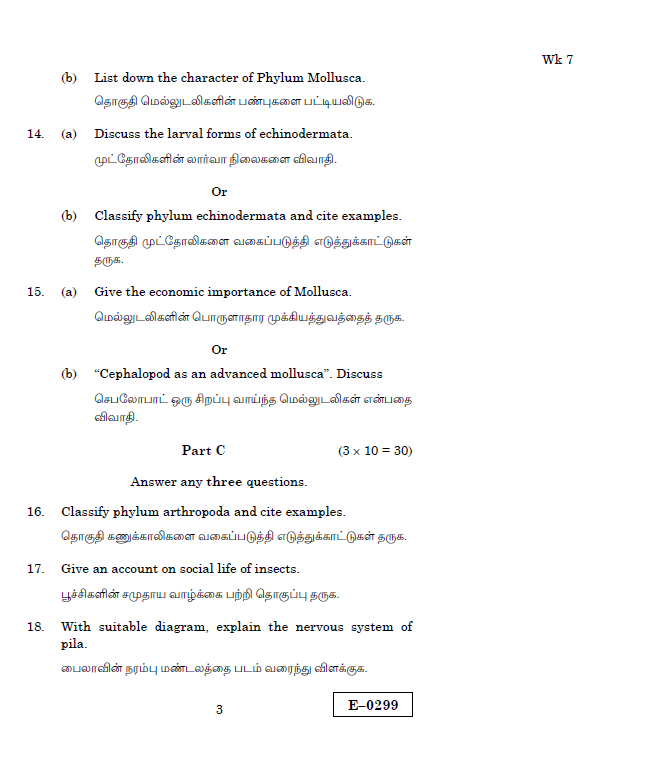 Wk 7

(b) List down the character of Phylum Mollusca.

தொகுதி மெல்லுடலிகளின் பண்புகளை பட்டியலிடுக.

14. (a) Discuss the larval forms of echinodermata.

முட்தோலிகளின் லார்வா நிலைகளை விவாதி.

Or

(b) Classify phylum echinodermata and cite examples.

தொகுதி முட்தோலிகளை வகைப்படுத்தி எடுத்துக்காட்டுகள் தருக.

15. (a) Give the economic importance of Mollusca.

மெல்லுடலிகளின் பொருளாதார முக்கியத்துவத்தைத் தருக.

Or

(b) "Cephalopod as an advanced mollusca". Discuss

செபலோபாட் ஒரு சிறப்பு வாய்ந்த மெல்லுடலிகள் என்பதை விவாதி.

Part C (3 × 10 = 30)

Answer any three questions.

16. Classify phylum arthropoda and cite examples.

தொகுதி கணுக்காலிகளை வகைப்படுத்தி எடுத்துக்காட்டுகள் தருக.

17. Give an account on social life of insects.

பூச்சிகளின் சமுதாய வாழ்க்கை பற்றி தொகுப்பு தருக.

18. With suitable diagram, explain the nervous system of pila.

பைலாவின் நரம்பு மண்டலத்தை படம் வரைந்து விளக்குக.

3

E–0299